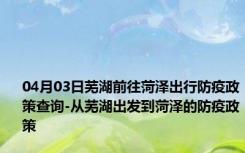 04月03日芜湖前往菏泽出行防疫政策查询-从芜湖出发到菏泽的防疫政策